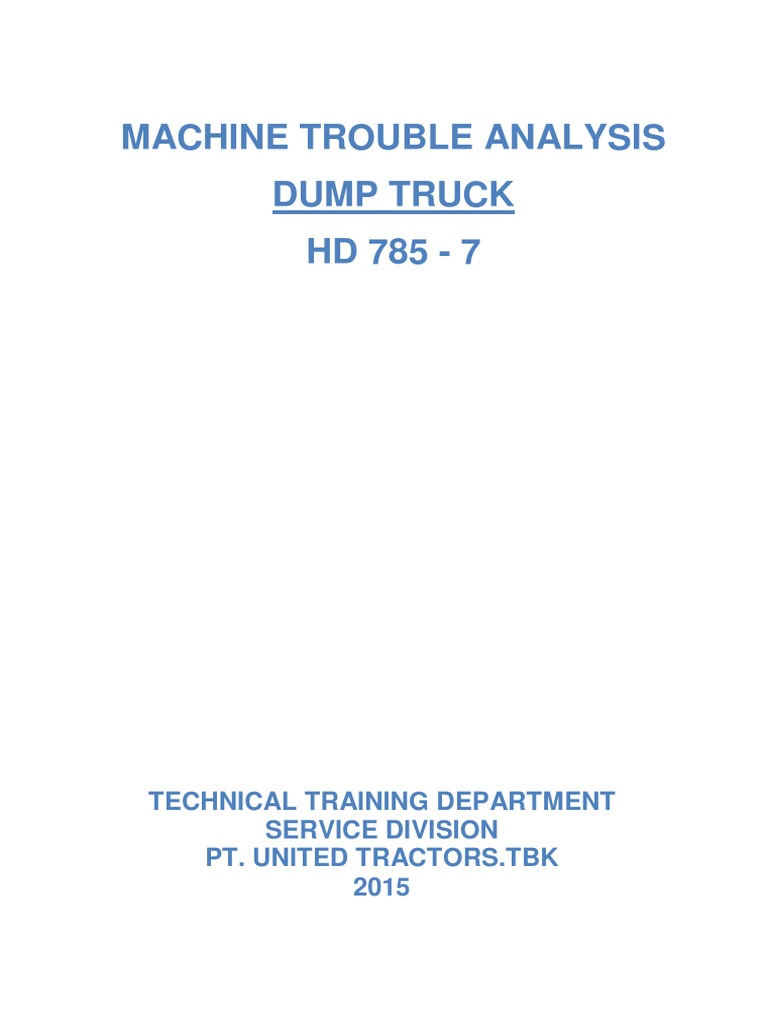 MACHINE TROUBLE ANALYSIS

DUMP TRUCK

HD 785 - 7

TECHNICAL TRAINING DEPARTMENT
SERVICE DIVISION
PT. UNITED TRACTORS.TBK
2015